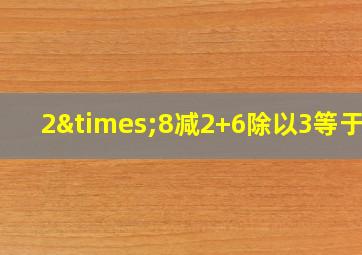 2&times;8减2+6除以3等于